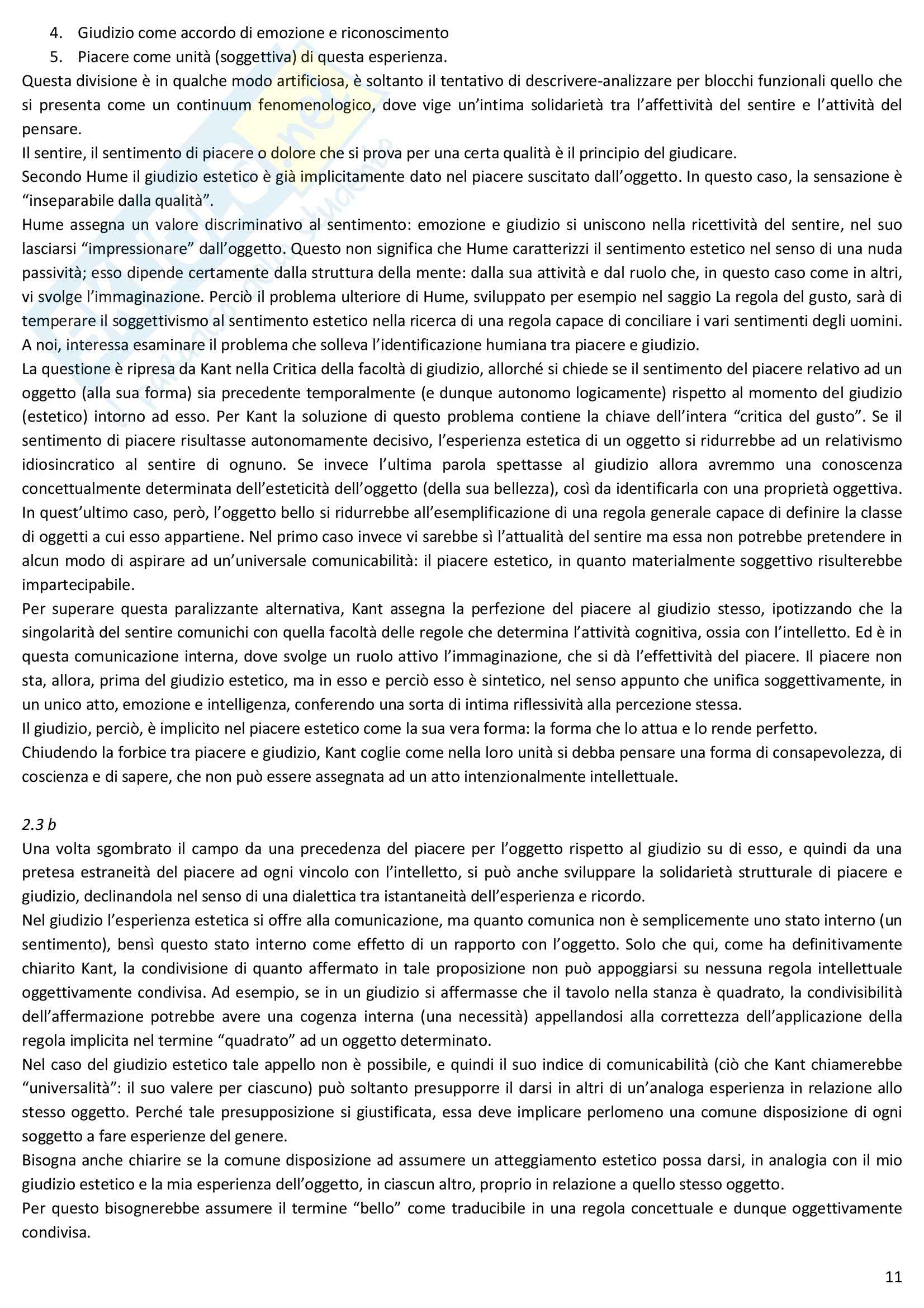 4. Giudizio come accordo di emozione e riconoscimento
5. Piacere come unità (soggettiva) di questa esperienza.

Questa divisione è in qualche modo artificiosa, è soltanto il tentativo di descrivere-analizzare per blocchi funzionali quello che si presenta come un continuum fenomenologico, dove vige un'intima solidarietà tra l'affettività del sentire e l'attività del pensare.
Il sentire, il sentimento di piacere o dolore che si prova per una certa qualità è il principio del giudicare.
Secondo Hume il giudizio estetico è già implicitamente dato nel piacere suscitato dall'oggetto. In questo caso, la sensazione è "inseparabile dalla qualità".
Hume assegna un valore discriminativo al sentimento: emozione e giudizio si uniscono nella ricettività del sentire, nel suo lasciarsi "impressionare" dall'oggetto. Questo non significa che Hume caratterizzi il sentimento estetico nel senso di una nuda passività; esso dipende certamente dalla struttura della mente: dalla sua attività e dal ruolo che, in questo caso come in altri, vi svolge l'immaginazione. Perciò il problema ulteriore di Hume, sviluppato per esempio nel saggio La regola del gusto, sarà di temperare il soggettivismo al sentimento estetico nella ricerca di una regola capace di conciliare i vari sentimenti degli uomini.
A noi, interessa esaminare il problema che solleva l'identificazione humiana tra piacere e giudizio.
La questione è ripresa da Kant nella Critica della facoltà di giudizio, allorché si chiede se il sentimento del piacere relativo ad un oggetto (alla sua forma) sia precedente temporalmente (e dunque autonomo logicamente) rispetto al momento del giudizio (estetico) intorno ad esso. Per Kant la soluzione di questo problema contiene la chiave dell'intera "critica del gusto". Se il sentimento di piacere risultasse autonomamente decisivo, l'esperienza estetica di un oggetto si ridurrebbe ad un relativismo idiosincratico al sentire di ognuno. Se invece l'ultima parola spettasse al giudizio allora avremmo una conoscenza concettualmente determinata dell'esteticità dell'oggetto (della sua bellezza), così da identificarla con una proprietà oggettiva. In quest'ultimo caso, però, l'oggetto bello si ridurrebbe all'esemplificazione di una regola generale capace di definire la classe di oggetti a cui esso appartiene. Nel primo caso invece vi sarebbe sì l'attualità del sentire ma essa non potrebbe pretendere in alcun modo di aspirare ad un'universale comunicabilità: il piacere estetico, in quanto materialmente soggettivo risulterebbe impartecipabile.
Per superare questa paralizzante alternativa, Kant assegna la perfezione del piacere al giudizio stesso, ipotizzando che la singolarità del sentire comunichi con quella facoltà delle regole che determina l'attività cognitiva, ossia con l'intelletto. Ed è in questa comunicazione interna, dove svolge un ruolo attivo l'immaginazione, che si dà l'effettività del piacere. Il piacere non sta, allora, prima del giudizio estetico, ma in esso e perciò esso è sintetico, nel senso appunto che unifica soggettivamente, in un unico atto, emozione e intelligenza, conferendo una sorta di intima riflessività alla percezione stessa.
Il giudizio, perciò, è implicito nel piacere estetico come la sua vera forma: la forma che lo attua e lo rende perfetto.
Chiudendo la forbice tra piacere e giudizio, Kant coglie come nella loro unità si debba pensare una forma di consapevolezza, di coscienza e di sapere, che non può essere assegnata ad un atto intenzionalmente intellettuale.

2.3 b
Una volta sgombrato il campo da una precedenza del piacere per l'oggetto rispetto al giudizio su di esso, e quindi da una pretesa estraneità del piacere ad ogni vincolo con l'intelletto, si può anche sviluppare la solidarietà strutturale di piacere e giudizio, declinandola nel senso di una dialettica tra istantaneità dell'esperienza e ricordo.
Nel giudizio l'esperienza estetica si offre alla comunicazione, ma quanto comunica non è semplicemente uno stato interno (un sentimento), bensì questo stato interno come effetto di un rapporto con l'oggetto. Solo che qui, come ha definitivamente chiarito Kant, la condivisione di quanto affermato in tale proposizione non può appoggiarsi su nessuna regola intellettuale oggettivamente condivisa. Ad esempio, se in un giudizio si affermasse che il tavolo nella stanza è quadrato, la condivisibilità dell'affermazione potrebbe avere una cogenza interna (una necessità) appellandosi alla correttezza dell'applicazione della regola implicita nel termine "quadrato" ad un oggetto determinato.
Nel caso del giudizio estetico tale appello non è possibile, e quindi il suo indice di comunicabilità (ciò che Kant chiamerebbe "universalità": il suo valere per ciascuno) può soltanto presupporre il darsi in altri di un'analoga esperienza in relazione allo stesso oggetto. Perché tale presupposizione si giustificata, essa deve implicare perlomeno una comune disposizione di ogni soggetto a fare esperienze del genere.
Bisogna anche chiarire se la comune disposizione ad assumere un atteggiamento estetico possa darsi, in analogia con il mio giudizio estetico e la mia esperienza dell'oggetto, in ciascun altro, proprio in relazione a quello stesso oggetto.
Per questo bisognerebbe assumere il termine "bello" come traducibile in una regola concettuale e dunque oggettivamente condivisa.

11